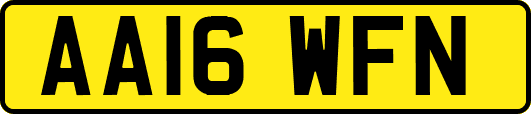 AA16 WFN